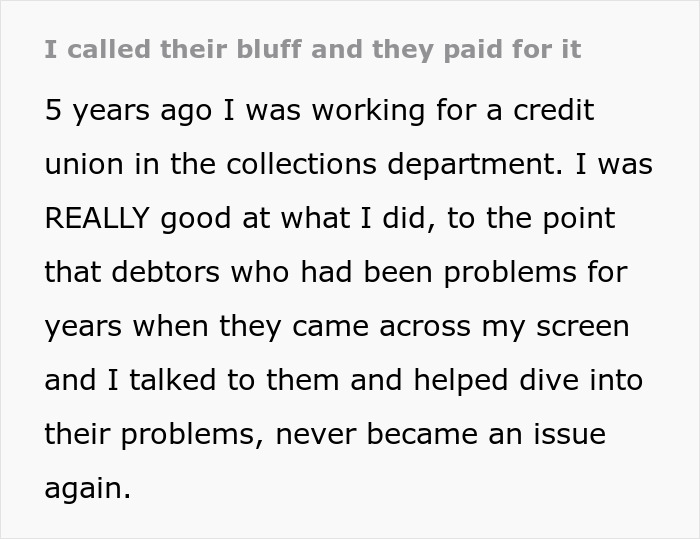 I called their bluff and they paid for it

5 years ago I was working for a credit union in the collections department. I was REALLY good at what I did, to the point that debtors who had been problems for years when they came across my screen and I talked to them and helped dive into their problems, never became an issue again.